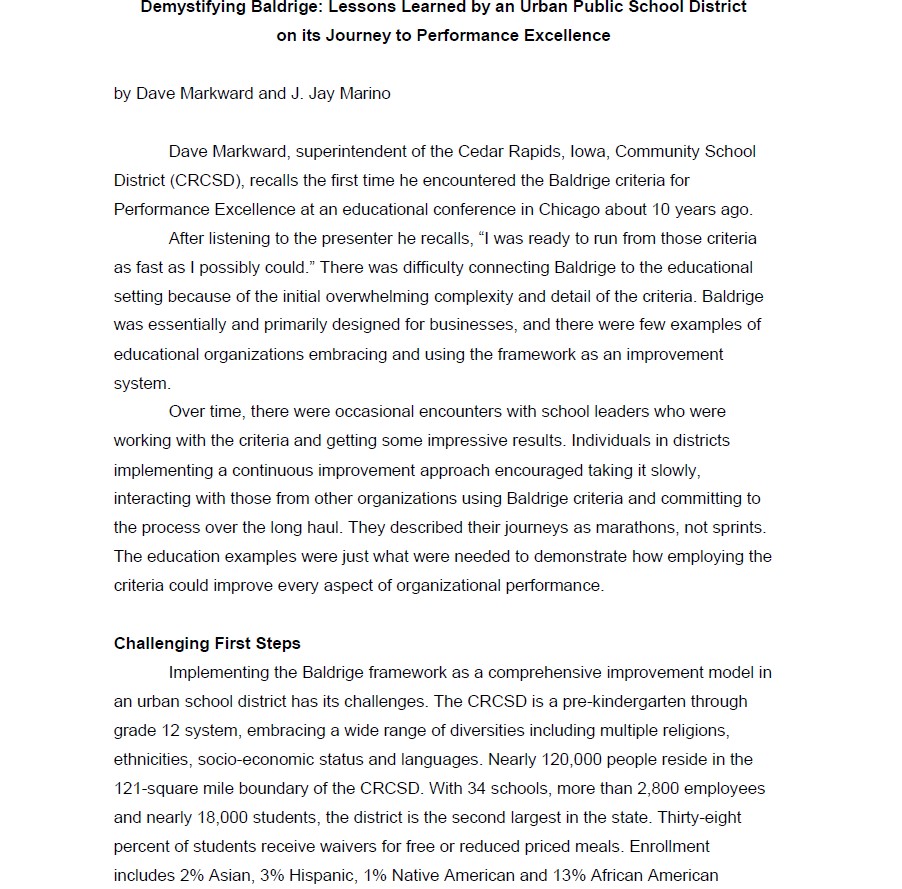 Demystifying Baldrige: Lessons Learned by an Urban Public School District on its Journey to Performance Excellence

by Dave Markward and J. Jay Marino

Dave Markward, superintendent of the Cedar Rapids, Iowa, Community School District (CRCSD), recalls the first time he encountered the Baldrige criteria for Performance Excellence at an educational conference in Chicago about 10 years ago.

After listening to the presenter he recalls, “I was ready to run from those criteria as fast as I possibly could.” There was difficulty connecting Baldrige to the educational setting because of the initial overwhelming complexity and detail of the criteria. Baldrige was essentially and primarily designed for businesses, and there were few examples of educational organizations embracing and using the framework as an improvement system.

Over time, there were occasional encounters with school leaders who were working with the criteria and getting some impressive results. Individuals in districts implementing a continuous improvement approach encouraged taking it slowly, interacting with those from other organizations using Baldrige criteria and committing to the process over the long haul. They described their journeys as marathons, not sprints. The education examples were just what were needed to demonstrate how employing the criteria could improve every aspect of organizational performance.

Challenging First Steps

Implementing the Baldrige framework as a comprehensive improvement model in an urban school district has its challenges. The CRCSD is a pre-kindergarten through grade 12 system, embracing a wide range of diversities including multiple religions, ethnicities, socio-economic status and languages. Nearly 120,000 people reside in the 121-square mile boundary of the CRCSD. With 34 schools, more than 2,800 employees and nearly 18,000 students, the district is the second largest in the state. Thirty-eight percent of students receive waivers for free or reduced priced meals. Enrollment includes 2% Asian, 3% Hispanic, 1% Native American and 13% African American